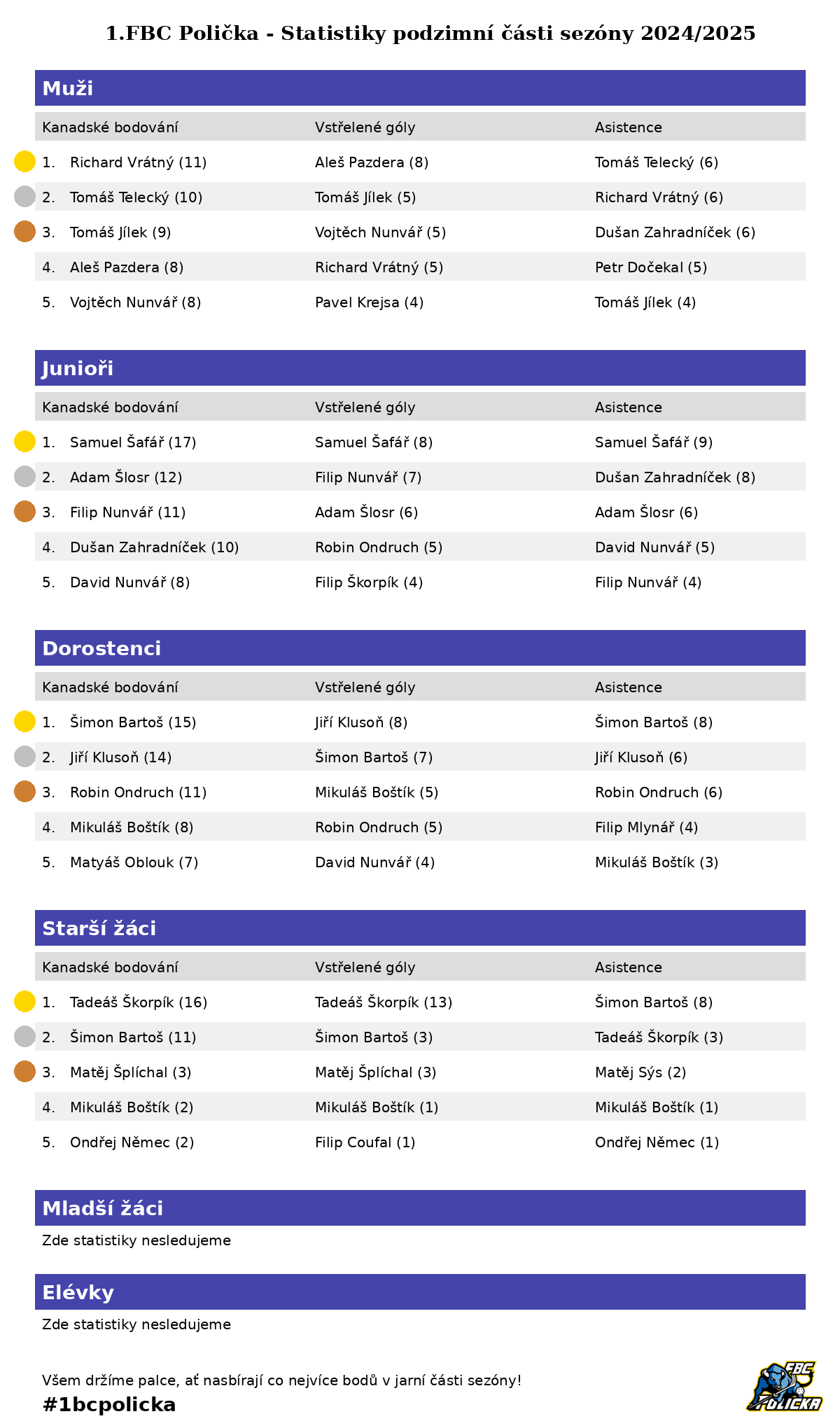 1.FBC Polička - Statistiky podzimní části sezóny 2024/2025

Muži

| Kanadské bodování | Vstřelené góly | Asistence |
|---|---|---|
| 1. Richard Vrátný (11) | Aleš Pazdera (8) | Tomáš Telecký (6) |
| 2. Tomáš Telecký (10) | Tomáš Jílek (5) | Richard Vrátný (6) |
| 3. Tomáš Jílek (9) | Vojtěch Nunvář (5) | Dušan Zahradníček (6) |
| 4. Aleš Pazdera (8) | Richard Vrátný (5) | Petr Dočekal (5) |
| 5. Vojtěch Nunvář (8) | Pavel Krejsa (4) | Tomáš Jílek (4) |

Junioři

| Kanadské bodování | Vstřelené góly | Asistence |
|---|---|---|
| 1. Samuel Šafář (17) | Samuel Šafář (8) | Samuel Šafář (9) |
| 2. Adam Šlosr (12) | Filip Nunvář (7) | Dušan Zahradníček (8) |
| 3. Filip Nunvář (11) | Adam Šlosr (6) | Adam Šlosr (6) |
| 4. Dušan Zahradníček (10) | Robin Ondruch (5) | David Nunvář (5) |
| 5. David Nunvář (8) | Filip Škorpík (4) | Filip Nunvář (4) |

Dorostenci

| Kanadské bodování | Vstřelené góly | Asistence |
|---|---|---|
| 1. Šimon Bartoš (15) | Jiří Klusoň (8) | Šimon Bartoš (8) |
| 2. Jiří Klusoň (14) | Šimon Bartoš (7) | Jiří Klusoň (6) |
| 3. Robin Ondruch (11) | Mikuláš Boštík (5) | Robin Ondruch (6) |
| 4. Mikuláš Boštík (8) | Robin Ondruch (5) | Filip Mlynář (4) |
| 5. Matyáš Oblouk (7) | David Nunvář (4) | Mikuláš Boštík (3) |

Starší žáci

| Kanadské bodování | Vstřelené góly | Asistence |
|---|---|---|
| 1. Tadeáš Škorpík (16) | Tadeáš Škorpík (13) | Šimon Bartoš (8) |
| 2. Šimon Bartoš (11) | Šimon Bartoš (3) | Tadeáš Škorpík (3) |
| 3. Matěj Šplíchal (3) | Matěj Šplíchal (3) | Matěj Sýs (2) |
| 4. Mikuláš Boštík (2) | Mikuláš Boštík (1) | Mikuláš Boštík (1) |
| 5. Ondřej Němec (2) | Filip Coufal (1) | Ondřej Němec (1) |

Mladší žáci

Zde statistiky nesledujeme

Elévky

Zde statistiky nesledujeme

Všem držíme palce, ať nasbírají co nejvíce bodů v jarní části sezóny!

#1bcpolicka

FBC POLIČKA